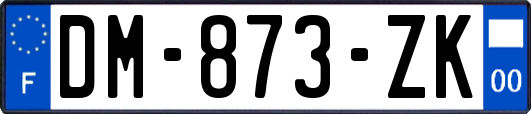 F

DM-873-ZK

00